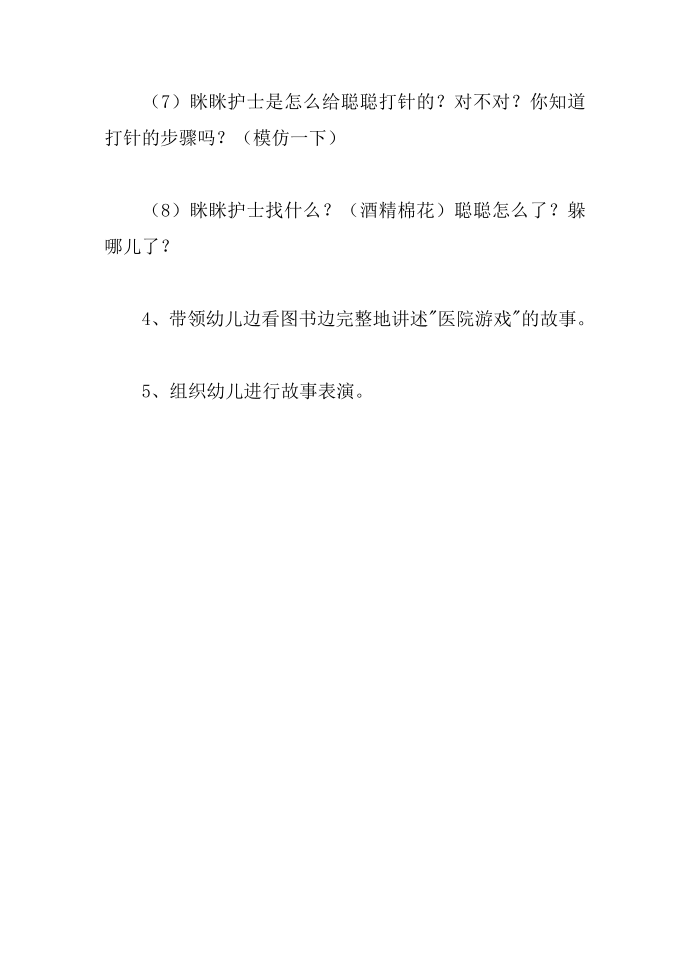 （7）眯眯护士是怎么给聪聪打针的？对不对？你知道打针的步骤吗？（模仿一下）

（8）眯眯护士找什么？（酒精棉花）聪聪怎么了？躲哪儿了？

4、带领幼儿边看图书边完整地讲述"医院游戏"的故事。

5、组织幼儿进行故事表演。